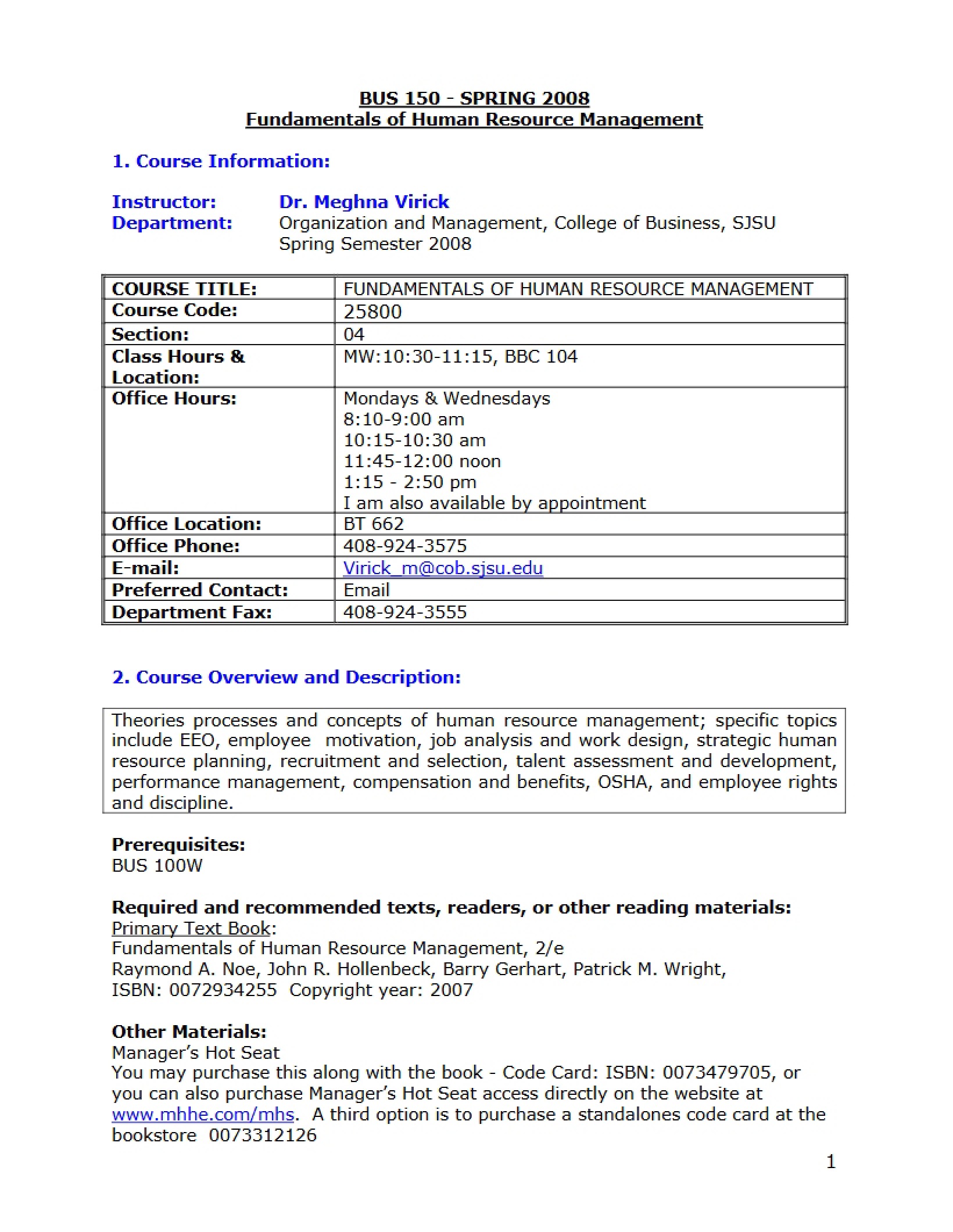 BUS 150 - SPRING 2008
Fundamentals of Human Resource Management

1. Course Information:

Instructor: Dr. Meghna Virick
Department: Organization and Management, College of Business, SJSU
Spring Semester 2008

| COURSE TITLE: | FUNDAMENTALS OF HUMAN RESOURCE MANAGEMENT |
|---|---|
| Course Code: | 25800 |
| Section: | 04 |
| Class Hours & Location: | MW:10:30-11:15, BBC 104 |
| Office Hours: | Mondays & Wednesdays 8:10-9:00 am 10:15-10:30 am 11:45-12:00 noon 1:15 - 2:50 pm I am also available by appointment |
| Office Location: | BT 662 |
| Office Phone: | 408-924-3575 |
| E-mail: | Virick_m@cob.sjsu.edu |
| Preferred Contact: | Email |
| Department Fax: | 408-924-3555 |

2. Course Overview and Description:

Theories processes and concepts of human resource management; specific topics include EEO, employee motivation, job analysis and work design, strategic human resource planning, recruitment and selection, talent assessment and development, performance management, compensation and benefits, OSHA, and employee rights and discipline.

Prerequisites:
BUS 100W

Required and recommended texts, readers, or other reading materials:
Primary Text Book:
Fundamentals of Human Resource Management, 2/e
Raymond A. Noe, John R. Hollenbeck, Barry Gerhart, Patrick M. Wright,
ISBN: 0072934255 Copyright year: 2007

Other Materials:
Manager's Hot Seat
You may purchase this along with the book - Code Card: ISBN: 0073479705, or you can also purchase Manager's Hot Seat access directly on the website at www.mhhe.com/mhs. A third option is to purchase a standalones code card at the bookstore 0073312126

1